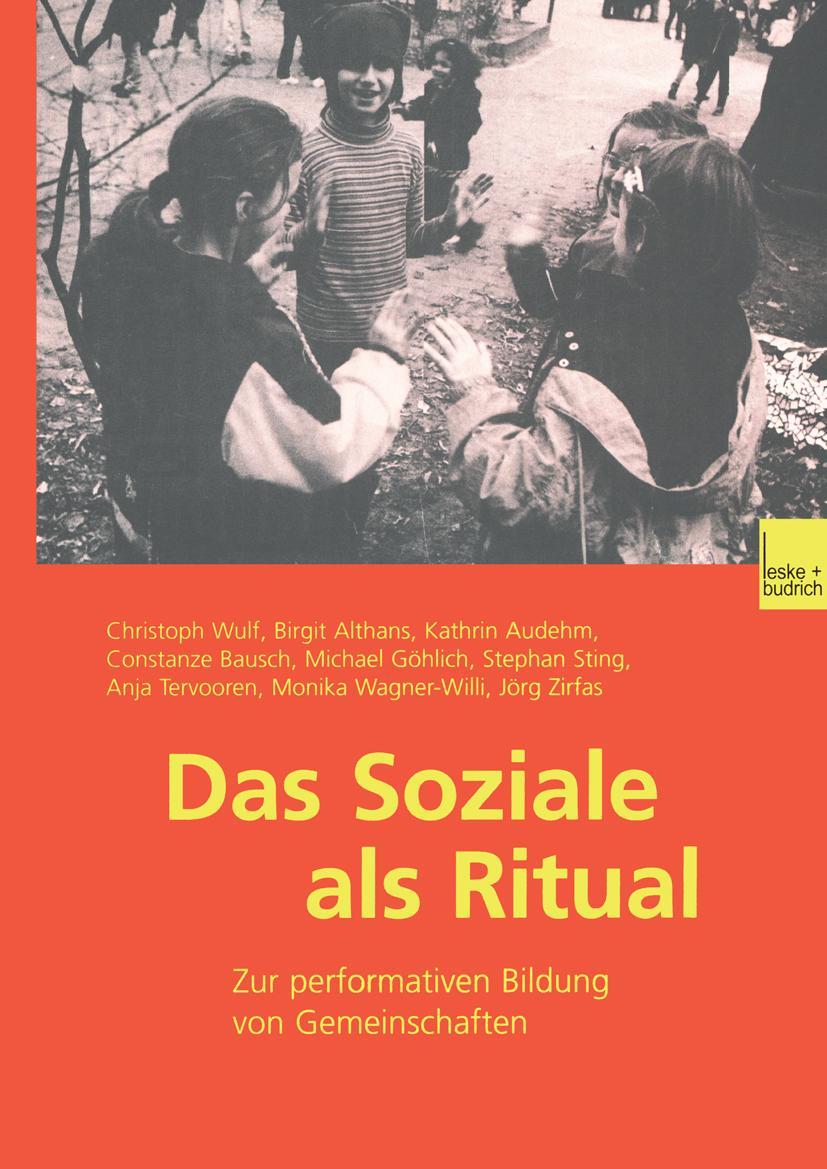 leske + budrich

Christoph Wulf, Birgit Althans, Kathrin Audehm, Constanze Bausch, Michael Göhlich, Stephan Sting, Anja Tervooren, Monika Wagner-Willi, Jörg Zirfas

Das Soziale als Ritual

Zur performativen Bildung von Gemeinschaften